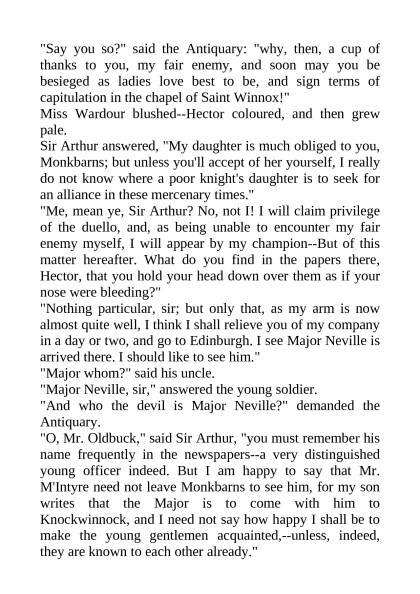 "Say you so?" said the Antiquary: "why, then, a cup of thanks to you, my fair enemy, and soon may you be besieged as ladies love best to be, and sign terms of capitulation in the chapel of Saint Winnox!"
Miss Wardour blushed--Hector coloured, and then grew pale.
Sir Arthur answered, "My daughter is much obliged to you, Monkbarns; but unless you'll accept of her yourself, I really do not know where a poor knight's daughter is to seek for an alliance in these mercenary times."
"Me, mean ye, Sir Arthur? No, not I! I will claim privilege of the duello, and, as being unable to encounter my fair enemy myself, I will appear by my champion--But of this matter hereafter. What do you find in the papers there, Hector, that you hold your head down over them as if your nose were bleeding?"
"Nothing particular, sir; but only that, as my arm is now almost quite well, I think I shall relieve you of my company in a day or two, and go to Edinburgh. I see Major Neville is arrived there. I should like to see him."
"Major whom?" said his uncle.
"Major Neville, sir," answered the young soldier.
"And who the devil is Major Neville?" demanded the Antiquary.
"O, Mr. Oldbuck," said Sir Arthur, "you must remember his name frequently in the newspapers--a very distinguished young officer indeed. But I am happy to say that Mr. M'Intyre need not leave Monkbarns to see him, for my son writes that the Major is to come with him to Knockwinnock, and I need not say how happy I shall be to make the young gentlemen acquainted,--unless, indeed, they are known to each other already."